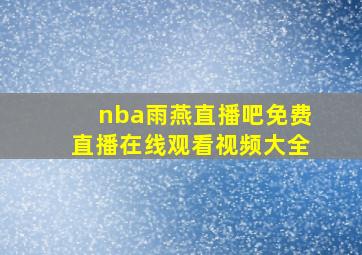 nba雨燕直播吧免费直播在线观看视频大全